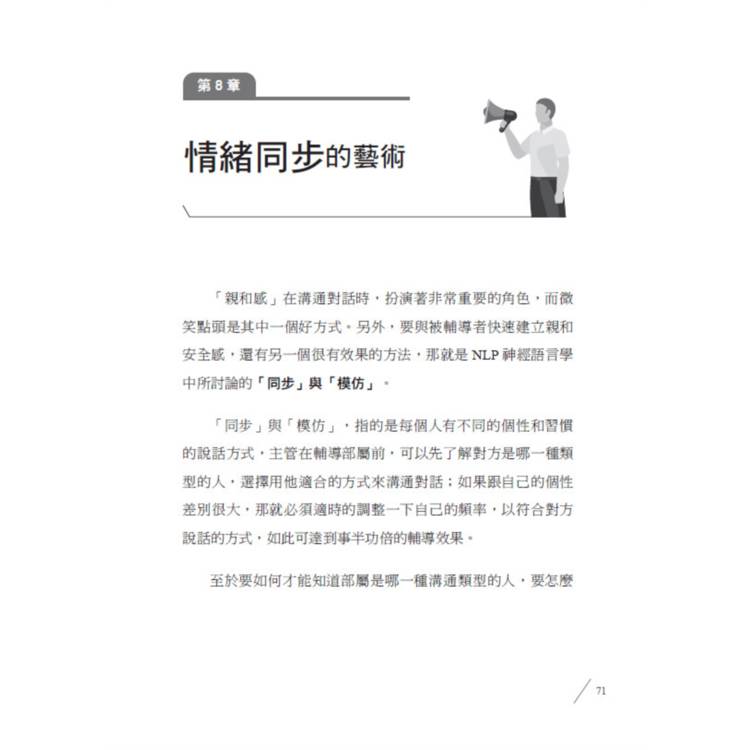 第 8 章

情緒同步的藝術

「親和感」在溝通對話時，扮演著非常重要的角色，而微笑點頭是其中一個好方式。另外，要與被輔導者快速建立親和安全感，還有另一個很有效果的方法，那就是 NLP 神經語言學中所討論的「同步」與「模仿」。

「同步」與「模仿」，指的是每個人有不同的個性和習慣的說話方式，主管在輔導部屬前，可以先了解對方是哪一種類型的人，選擇用他適合的方式來溝通對話；如果跟自己的個性差別很大，那就必須適時的調整一下自己的頻率，以符合對方說話的方式，如此可達到事半功倍的輔導效果。

至於要如何才能知道部屬是哪一種溝通類型的人，要怎麼

71